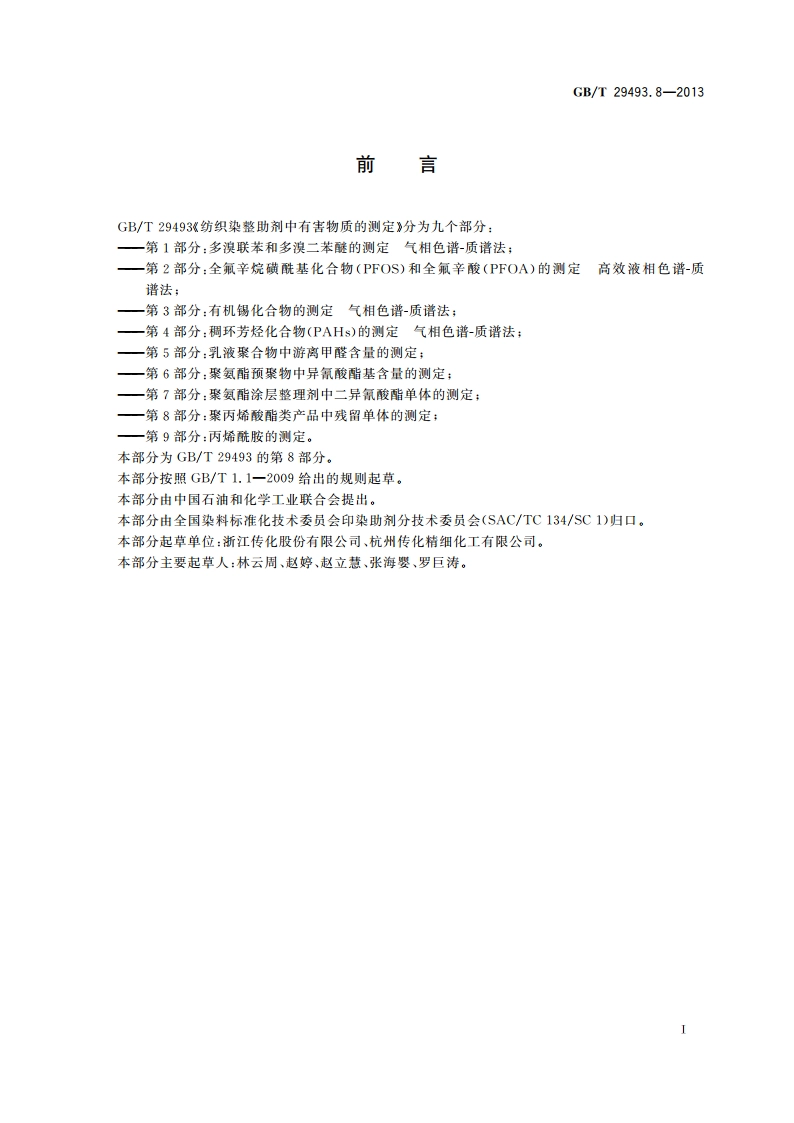 GB/T 29493.8—2013

前　言

GB/T 29493《纺织染整助剂中有害物质的测定》分为九个部分：
——第1部分：多溴联苯和多溴二苯醚的测定　气相色谱-质谱法；
——第2部分：全氟辛烷磺酰基化合物(PFOS)和全氟辛酸(PFOA)的测定　高效液相色谱-质谱法；
——第3部分：有机锡化合物的测定　气相色谱-质谱法；
——第4部分：稠环芳烃化合物(PAHs)的测定　气相色谱-质谱法；
——第5部分：乳液聚合物中游离甲醛含量的测定；
——第6部分：聚氨酯预聚物中异氰酸酯基含量的测定；
——第7部分：聚氨酯涂层整理剂中二异氰酸酯单体的测定；
——第8部分：聚丙烯酸酯类产品中残留单体的测定；
——第9部分：丙烯酰胺的测定。
本部分为GB/T 29493的第8部分。
本部分按照GB/T 1.1—2009给出的规则起草。
本部分由中国石油和化学工业联合会提出。
本部分由全国染料标准化技术委员会印染助剂分技术委员会(SAC/TC 134/SC 1)归口。
本部分起草单位：浙江传化股份有限公司、杭州传化精细化工有限公司。
本部分主要起草人：林云周、赵婷、赵立慧、张海婴、罗巨涛。

I